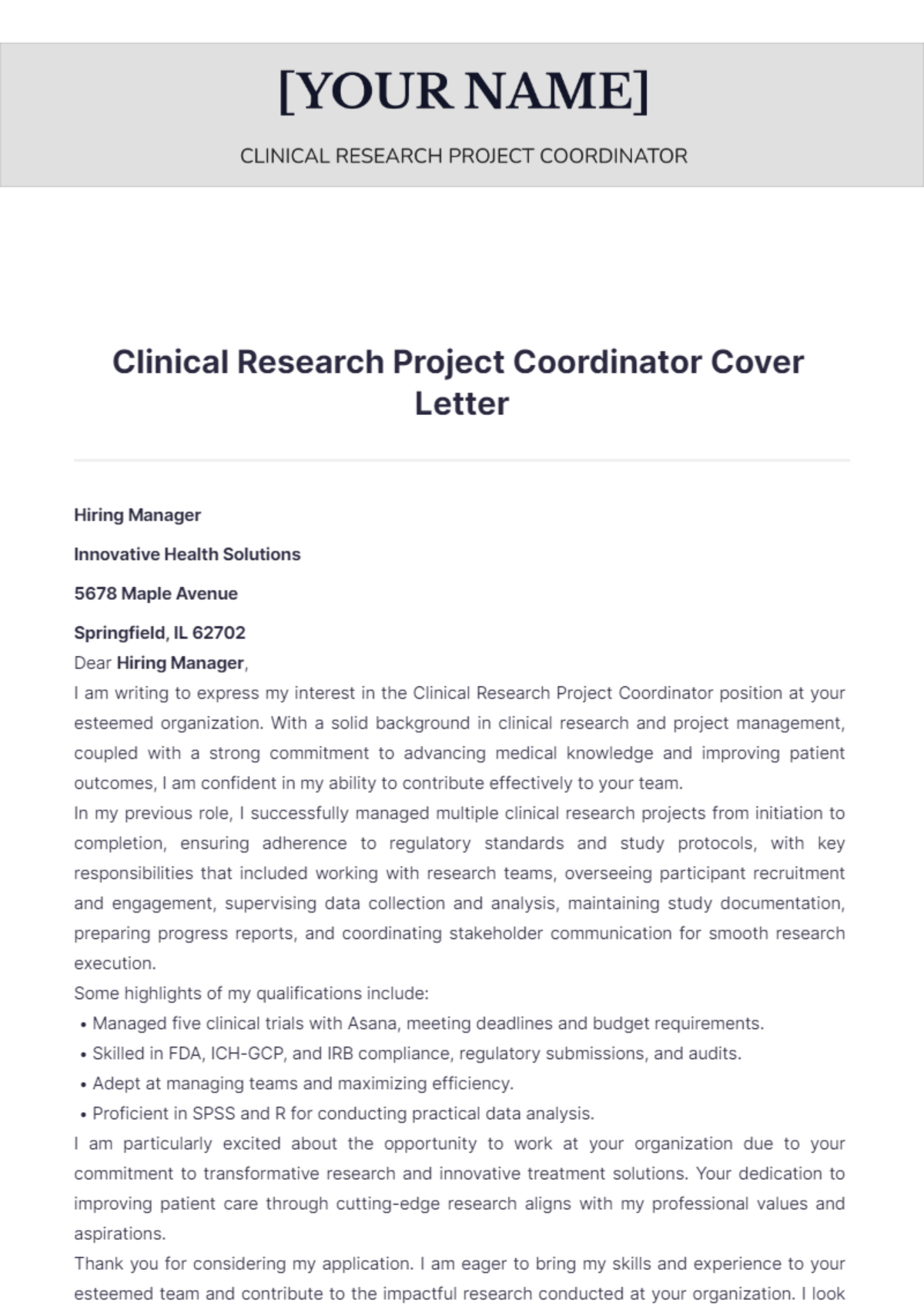 [YOUR NAME]

CLINICAL RESEARCH PROJECT COORDINATOR

Clinical Research Project Coordinator Cover Letter

Hiring Manager

Innovative Health Solutions

5678 Maple Avenue

Springfield, IL 62702

Dear Hiring Manager,

I am writing to express my interest in the Clinical Research Project Coordinator position at your esteemed organization. With a solid background in clinical research and project management, coupled with a strong commitment to advancing medical knowledge and improving patient outcomes, I am confident in my ability to contribute effectively to your team.

In my previous role, I successfully managed multiple clinical research projects from initiation to completion, ensuring adherence to regulatory standards and study protocols, with key responsibilities that included working with research teams, overseeing participant recruitment and engagement, supervising data collection and analysis, maintaining study documentation, preparing progress reports, and coordinating stakeholder communication for smooth research execution.

Some highlights of my qualifications include:

• Managed five clinical trials with Asana, meeting deadlines and budget requirements.
• Skilled in FDA, ICH-GCP, and IRB compliance, regulatory submissions, and audits.
• Adept at managing teams and maximizing efficiency.
• Proficient in SPSS and R for conducting practical data analysis.

I am particularly excited about the opportunity to work at your organization due to your commitment to transformative research and innovative treatment solutions. Your dedication to improving patient care through cutting-edge research aligns with my professional values and aspirations.

Thank you for considering my application. I am eager to bring my skills and experience to your esteemed team and contribute to the impactful research conducted at your organization. I look